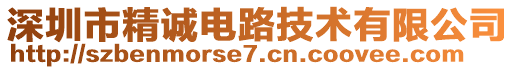 深圳市精诚电路技术有限公司
http://szbenmorse7.cn.coovee.com